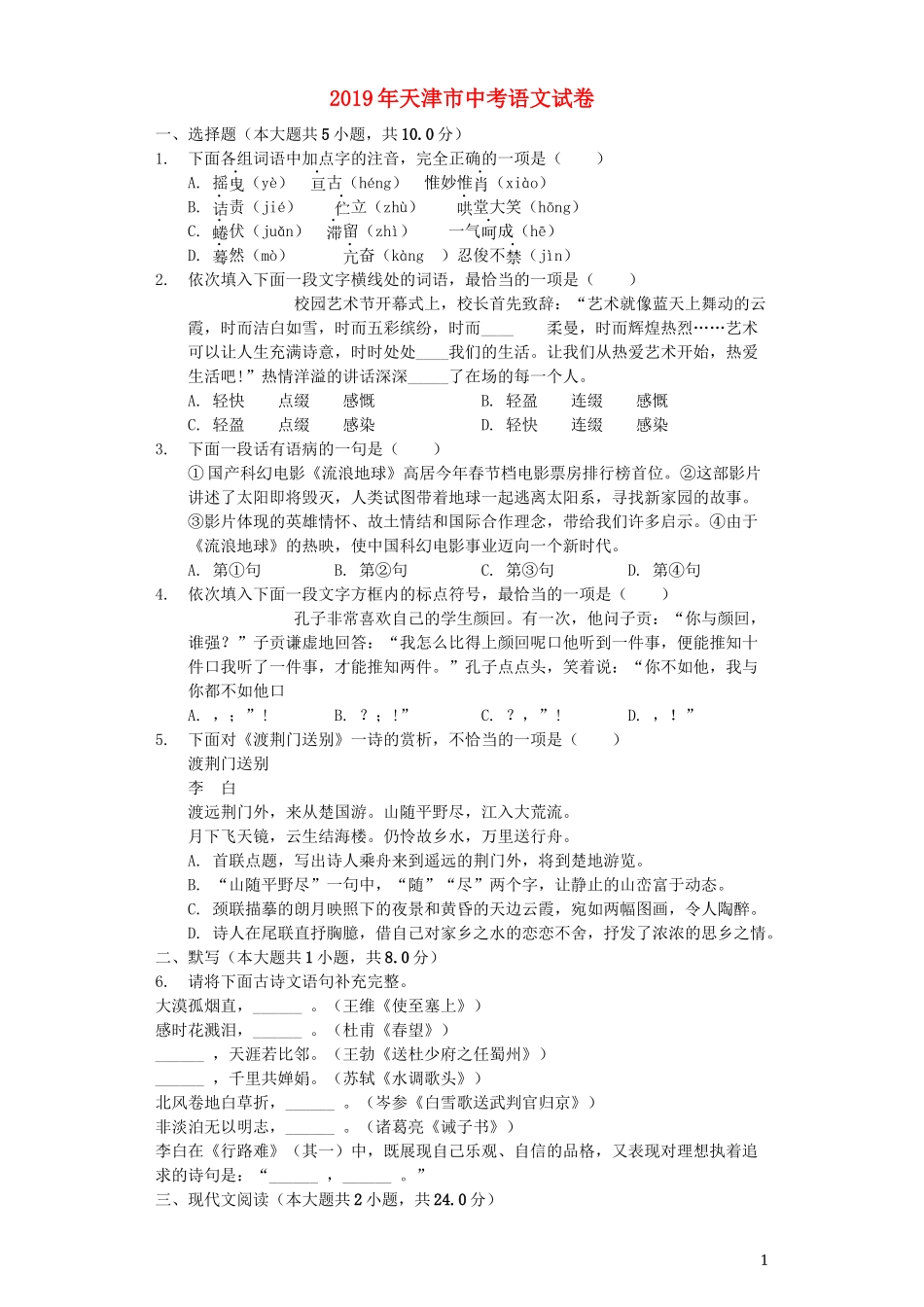 2019年天津市中考语文试卷

一、选择题（本大题共5小题，共10.0分）

1. 下面各组词语中加点字的注音，完全正确的一项是（　　）

A. 摇曳（yè）　亘古（héng）　惟妙惟肖（xiào）

B. 诘责（jié）　伫立（zhù）　哄堂大笑（hōng）

C. 蜷伏（juǎn）　滞留（zhì）　一气呵成（hē）

D. 蓦然（mò）　亢奋（kàng　）忍俊不禁（jìn）

2. 依次填入下面一段文字横线处的词语，最恰当的一项是（　　）

校园艺术节开幕式上，校长首先致辞：“艺术就像蓝天上舞动的云霞，时而洁白如雪，时而五彩缤纷，时而____　柔曼，时而辉煌热烈……艺术可以让人生充满诗意，时时处处____我们的生活。让我们从热爱艺术开始，热爱生活吧！”热情洋溢的讲话深深_____了在场的每一个人。

A. 轻快　　点缀　　感慨　　　　B. 轻盈　　连缀　　感慨

C. 轻盈　　点缀　　感染　　　　D. 轻快　　连缀　　感染

3. 下面一段话有语病的一句是（　　）

①国产科幻电影《流浪地球》高居今年春节档电影票房排行榜首位。②这部影片讲述了太阳即将毁灭，人类试图带着地球一起逃离太阳系，寻找新家园的故事。③影片体现的英雄情怀、故土情结和国际合作理念，带给我们许多启示。④由于《流浪地球》的热映，使中国科幻电影事业迈向一个新时代。

A. 第①句　　B. 第②句　　C. 第③句　　D. 第④句

4. 依次填入下面一段文字方框内的标点符号，最恰当的一项是（　　）

孔子非常喜欢自己的学生颜回。有一次，他问子贡：“你与颜回，谁强？”子贡谦虚地回答：“我怎么比得上颜回呢口他听到一件事，便能推知十件口我听了一件事，才能推知两件。”孔子点点头，笑着说：“你不如他，我与你都不如他口

A. ，；”！　　B. ？；！”　　C. ？，”！　　D. ，！”

5. 下面对《渡荆门送别》一诗的赏析，不恰当的一项是（　　）

渡荆门送别

李　白

渡远荆门外，来从楚国游。山随平野尽，江入大荒流。

月下飞天镜，云生结海楼。仍怜故乡水，万里送行舟。

A. 首联点题，写出诗人乘舟来到遥远的荆门外，将到楚地游览。

B. “山随平野尽”一句中，“随”“尽”两个字，让静止的山峦富于动态。

C. 颈联描摹的朗月映照下的夜景和黄昏的天边云霞，宛如两幅图画，令人陶醉。

D. 诗人在尾联直抒胸臆，借自己对家乡之水的恋恋不舍，抒发了浓浓的思乡之情。

二、默写（本大题共1小题，共8.0分）

6. 请将下面古诗文语句补充完整。

大漠孤烟直，______ 。（王维《使至塞上》）

感时花溅泪，______ 。（杜甫《春望》）

______ ，天涯若比邻。（王勃《送杜少府之任蜀州》）

______ ，千里共婵娟。（苏轼《水调歌头》）

北风卷地白草折，______ 。（岑参《白雪歌送武判官归京》）

非淡泊无以明志，______ 。（诸葛亮《诫子书》）

李白在《行路难》（其一）中，既展现自己乐观、自信的品格，又表现对理想执着追求的诗句是：“______ ，______ 。”

三、现代文阅读（本大题共2小题，共24.0分）

1